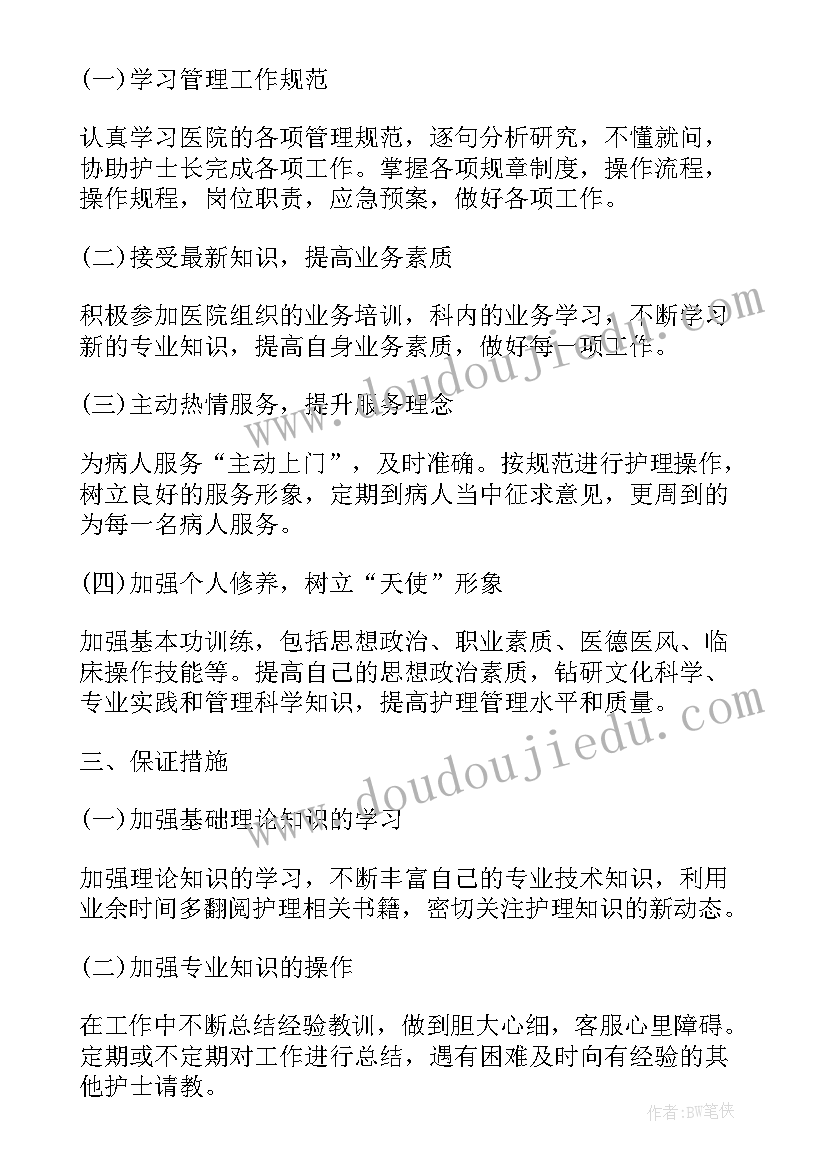 (一)学习管理工作规范

认真学习医院的各项管理规范，逐句分析研究，不懂就问，协助护士长完成各项工作。掌握各项规章制度，操作流程，操作规程，岗位职责，应急预案，做好各项工作。

(二)接受最新知识，提高业务素质

积极参加医院组织的业务培训，科内的业务学习，不断学习新的专业知识，提高自身业务素质，做好每一项工作。

(三)主动热情服务，提升服务理念

为病人服务“主动上门”，及时准确。按规范进行护理操作，树立良好的服务形象，定期到病人当中征求意见，更周到的为每一名病人服务。

(四)加强个人修养，树立“天使”形象

加强基本功训练，包括思想政治、职业素质、医德医风、临床操作技能等。提高自己的思想政治素质，钻研文化科学、专业实践和管理科学知识，提高护理管理水平和质量。

三、保证措施

(一)加强基础理论知识的学习

加强理论知识的学习，不断丰富自己的专业技术知识，利用业余时间多翻阅护理相关书籍，密切关注护理知识的新动态。

(二)加强专业知识的操作

在工作中不断总结经验教训，做到胆大心细，客服心里障碍。定期或不定期对工作进行总结，遇有困难及时向有经验的其他护士请教。

www.doudoujiedu.com

www.doudoujiedu.com

作者:BW笔侠